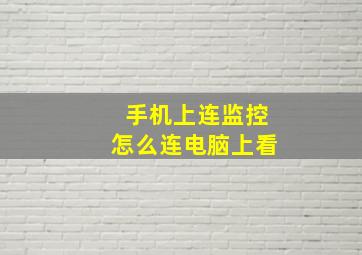 手机上连监控
怎么连电脑上看